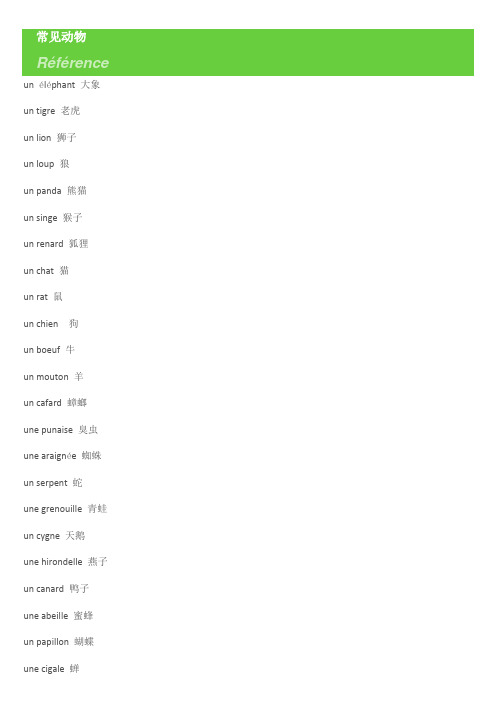 常见动物
Référence

un éléphant 大象

un tigre 老虎

un lion 狮子

un loup 狼

un panda 熊猫

un singe 猴子

un renard 狐狸

un chat 猫

un rat 鼠

un chien 狗

un boeuf 牛

un mouton 羊

un cafard 蟑螂

une punaise 臭虫

une araignée 蜘蛛

un serpent 蛇

une grenouille 青蛙

un cygne 天鹅

une hirondelle 燕子

un canard 鸭子

une abeille 蜜蜂

un papillon 蝴蝶

une cigale 蝉